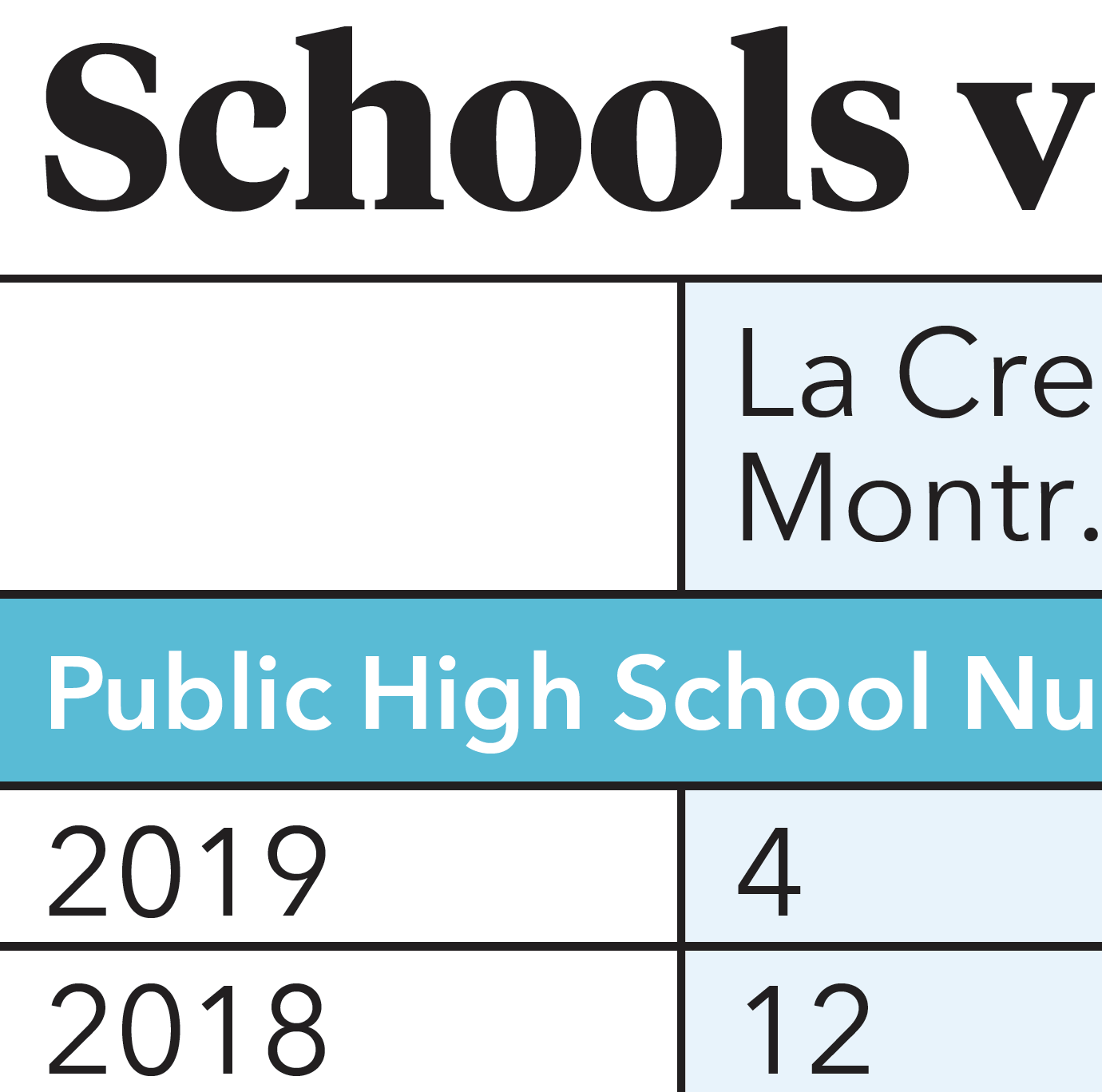 Schools v

|  | La Cre Montr. |
|---|---|
| Public High School Nu | |
| 2019 | 4 |
| 2018 | 12 |